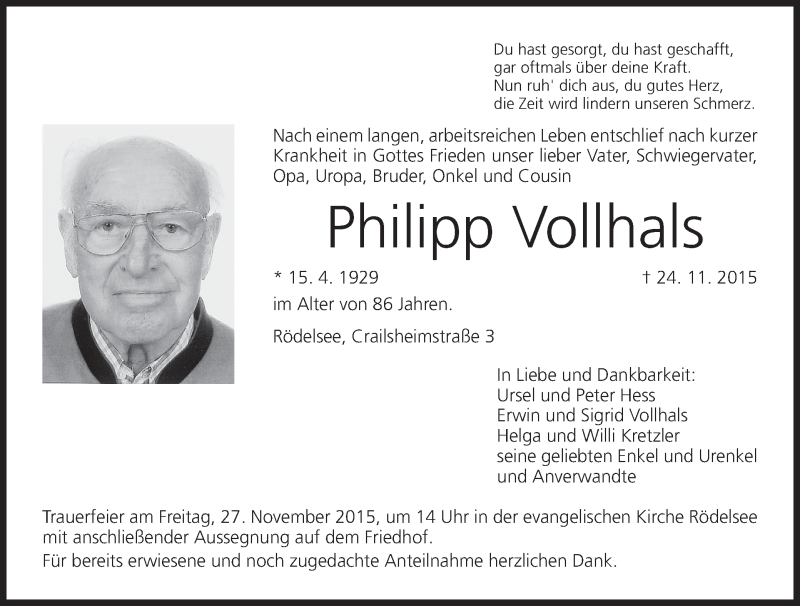 Du hast gesorgt, du hast geschafft,
gar oftmals über deine Kraft.
Nun ruh' dich aus, du gutes Herz,
die Zeit wird lindern unseren Schmerz.

Nach einem langen, arbeitsreichen Leben entschlief nach kurzer Krankheit in Gottes Frieden unser lieber Vater, Schwiegervater, Opa, Uropa, Bruder, Onkel und Cousin

Philipp Vollhals

* 15. 4. 1929 † 24. 11. 2015
im Alter von 86 Jahren.

Rödelsee, Crailsheimstraße 3

In Liebe und Dankbarkeit:
Ursel und Peter Hess
Erwin und Sigrid Vollhals
Helga und Willi Kretzler
seine geliebten Enkel und Urenkel
und Anverwandte

Trauerfeier am Freitag, 27. November 2015, um 14 Uhr in der evangelischen Kirche Rödelsee mit anschließender Aussegnung auf dem Friedhof.
Für bereits erwiesene und noch zugedachte Anteilnahme herzlichen Dank.